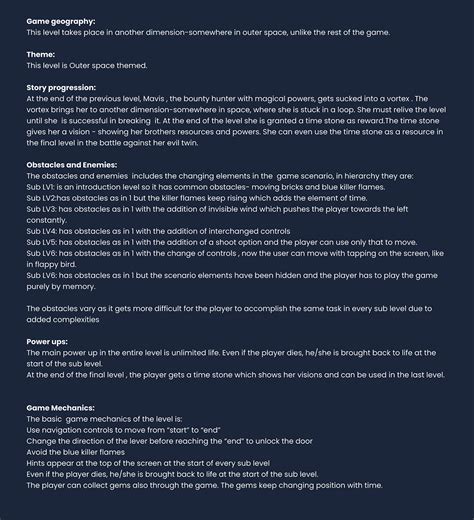 **Game geography:**
This level takes place in another dimension-somewhere in outer space, unlike the rest of the game.

**Theme:**
This level is Outer space themed.

**Story progression:**
At the end of the previous level, Mavis , the bounty hunter with magical powers, gets sucked into a vortex . The vortex brings her to another dimension-somewhere in space, where she is stuck in a loop. She must relive the level until she is successful in breaking it. At the end of the level she is granted a time stone as reward.The time stone gives her a vision - showing her brothers resources and powers. She can even use the time stone as a resource in the final level in the battle against her evil twin.

**Obstacles and Enemies:**
The obstacles and enemies includes the changing elements in the game scenario, in hierarchy they are:
Sub LV1: is an introduction level so it has common obstacles- moving bricks and blue killer flames.
Sub LV2:has obstacles as in 1 but the killer flames keep rising which adds the element of time.
Sub LV3: has obstacles as in 1 with the addition of invisible wind which pushes the player towards the left constantly.
Sub LV4: has obstacles as in 1 with the addition of interchanged controls
Sub LV5: has obstacles as in 1 with the addition of a shoot option and the player can use only that to move.
Sub LV6: has obstacles as in 1 with the change of controls , now the user can move with tapping on the screen, like in flappy bird.
Sub LV6: has obstacles as in 1 but the scenario elements have been hidden and the player has to play the game purely by memory.

The obstacles vary as it gets more difficult for the player to accomplish the same task in every sub level due to added complexities

**Power ups:**
The main power up in the entire level is unlimited life. Even if the player dies, he/she is brought back to life at the start of the sub level.
At the end of the final level , the player gets a time stone which shows her visions and can be used in the last level.

**Game Mechanics:**
The basic game mechanics of the level is:
Use navigation controls to move from "start" to "end"
Change the direction of the lever before reaching the "end" to unlock the door
Avoid the blue killer flames
Hints appear at the top of the screen at the start of every sub level
Even if the player dies, he/she is brought back to life at the start of the sub level.
The player can collect gems also through the game. The gems keep changing position with time.